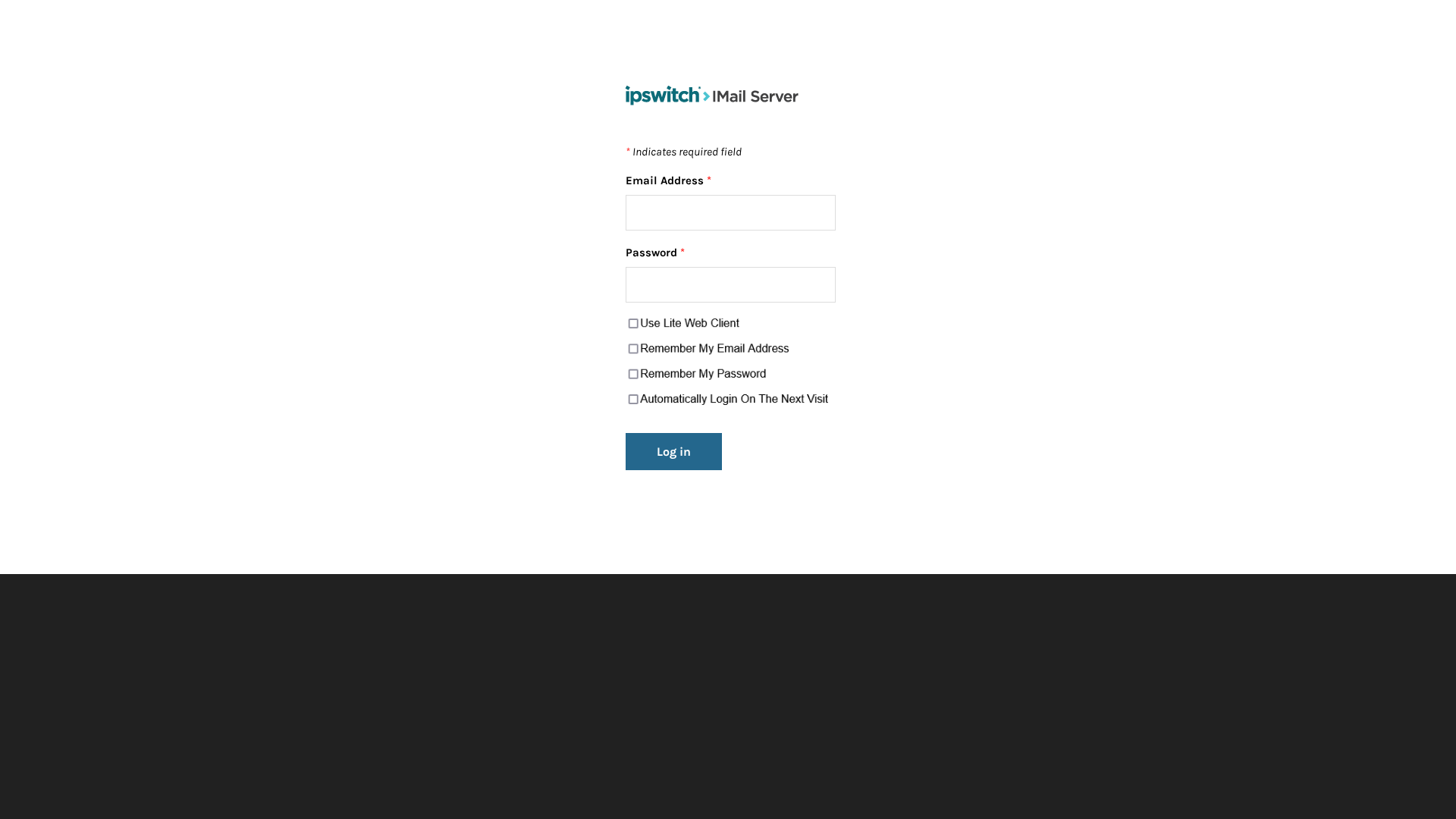 ipswitch IMail Server

* Indicates required field

Email Address *

Password *

Use Lite Web Client

Remember My Email Address

Remember My Password

Automatically Login On The Next Visit

Log in